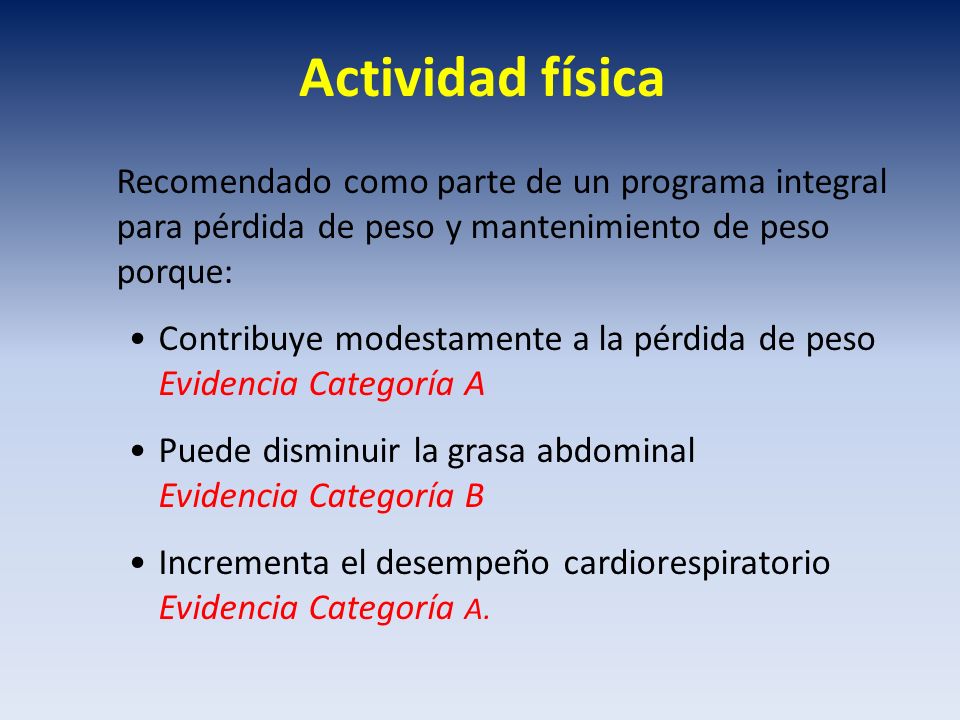 Actividad física

Recomendado como parte de un programa integral para pérdida de peso y mantenimiento de peso porque:

• Contribuye modestamente a la pérdida de peso
Evidencia Categoría A

• Puede disminuir la grasa abdominal
Evidencia Categoría B

• Incrementa el desempeño cardiorespiratorio
Evidencia Categoría A.